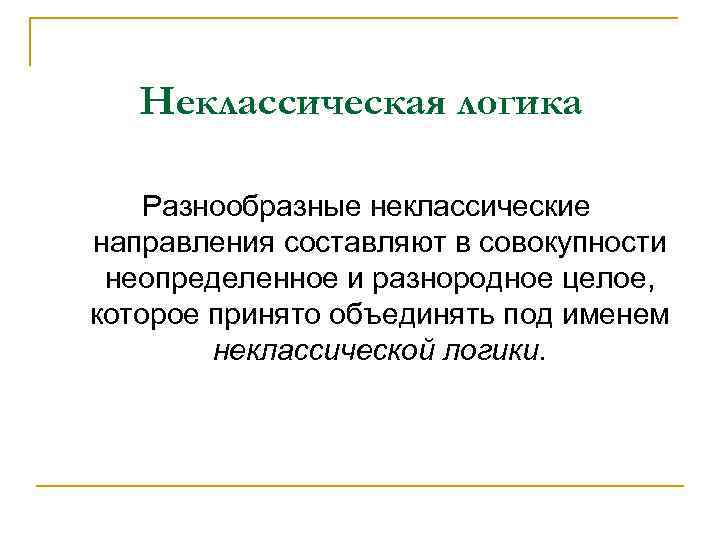 Неклассическая логика

Разнообразные неклассические направления составляют в совокупности неопределенное и разнородное целое, которое принято объединять под именем неклассической логики.